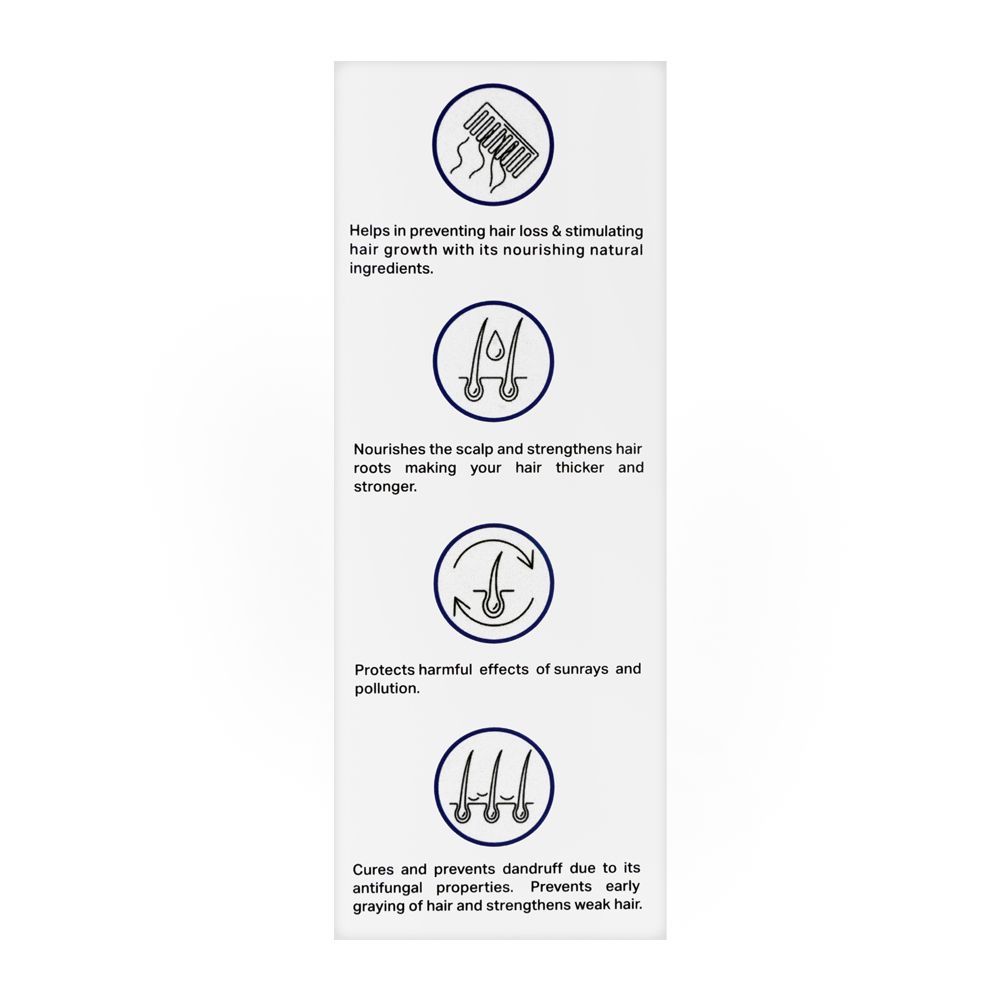 Helps in preventing hair loss & stimulating hair growth with its nourishing natural ingredients.

Nourishes the scalp and strengthens hair roots making your hair thicker and stronger.

Protects harmful effects of sunrays and pollution.

Cures and prevents dandruff due to its antifungal properties. Prevents early graying of hair and strengthens weak hair.